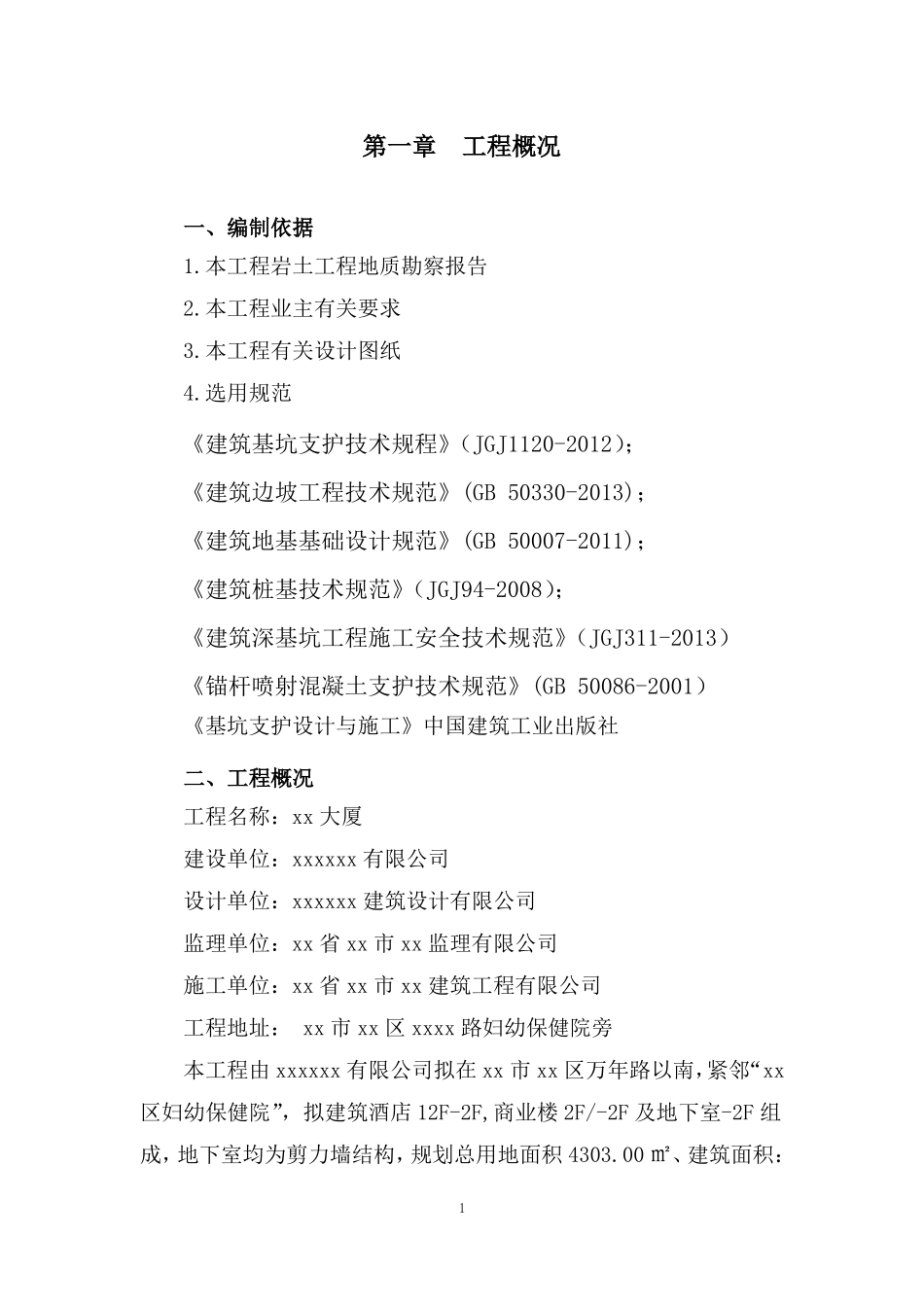 第一章　工程概况

一、编制依据

1.本工程岩土工程地质勘察报告

2.本工程业主有关要求

3.本工程有关设计图纸

4.选用规范

《建筑基坑支护技术规程》（JGJ1120-2012）；

《建筑边坡工程技术规范》(GB 50330-2013)；

《建筑地基基础设计规范》(GB 50007-2011)；

《建筑桩基技术规范》（JGJ94-2008）；

《建筑深基坑工程施工安全技术规范》（JGJ311-2013）

《锚杆喷射混凝土支护技术规范》(GB 50086-2001）

《基坑支护设计与施工》中国建筑工业出版社

二、工程概况

工程名称：xx 大厦

建设单位：xxxxxx 有限公司

设计单位：xxxxxx 建筑设计有限公司

监理单位：xx 省 xx 市 xx 监理有限公司

施工单位：xx 省 xx 市 xx 建筑工程有限公司

工程地址：　xx 市 xx 区 xxxx 路妇幼保健院旁

本工程由 xxxxxx 有限公司拟在 xx 市 xx 区万年路以南，紧邻“xx 区妇幼保健院”，拟建筑酒店 12F-2F,商业楼 2F/-2F 及地下室-2F 组成，地下室均为剪力墙结构，规划总用地面积 4303.00 ㎡、建筑面积：

1